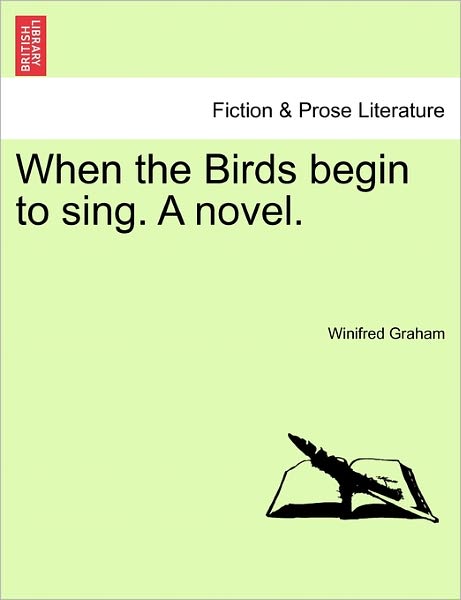 BRITISH LIBRARY

Fiction & Prose Literature

When the Birds begin to sing. A novel.

Winifred Graham